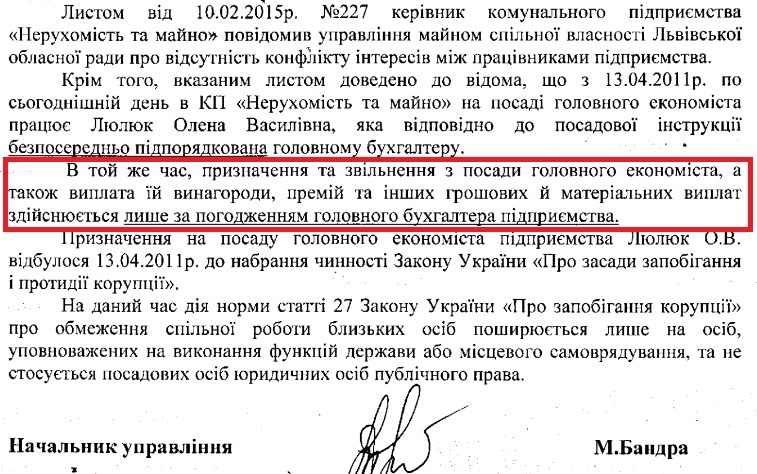 Листом від 10.02.2015р. №227 керівник комунального підприємства «Нерухомість та майно» повідомив управління майном спільної власності Львівської обласної ради про відсутність конфлікту інтересів між працівниками підприємства.

Крім того, вказаним листом доведено до відома, що з 13.04.2011р. по сьогоднішній день в КП «Нерухомість та майно» на посаді головного економіста працює Люлюк Олена Василівна, яка відповідно до посадової інструкції безпосередньо підпорядкована головному бухгалтеру.

В той же час, призначення та звільнення з посади головного економіста, а також виплата їй винагороди, премій та інших грошових й матеріальних виплат здійснюється лише за погодженням головного бухгалтера підприємства.

Призначення на посаду головного економіста підприємства Люлюк О.В. відбулося 13.04.2011р. до набрання чинності Закону України «Про засади запобігання і протидії корупції».

На даний час дія норми статті 27 Закону України «Про запобігання корупції» про обмеження спільної роботи близьких осіб поширюється лише на осіб, уповноважених на виконання функцій держави або місцевого самоврядування, та не стосується посадових осіб юридичних осіб публічного права.

Начальник управління М.Бандра